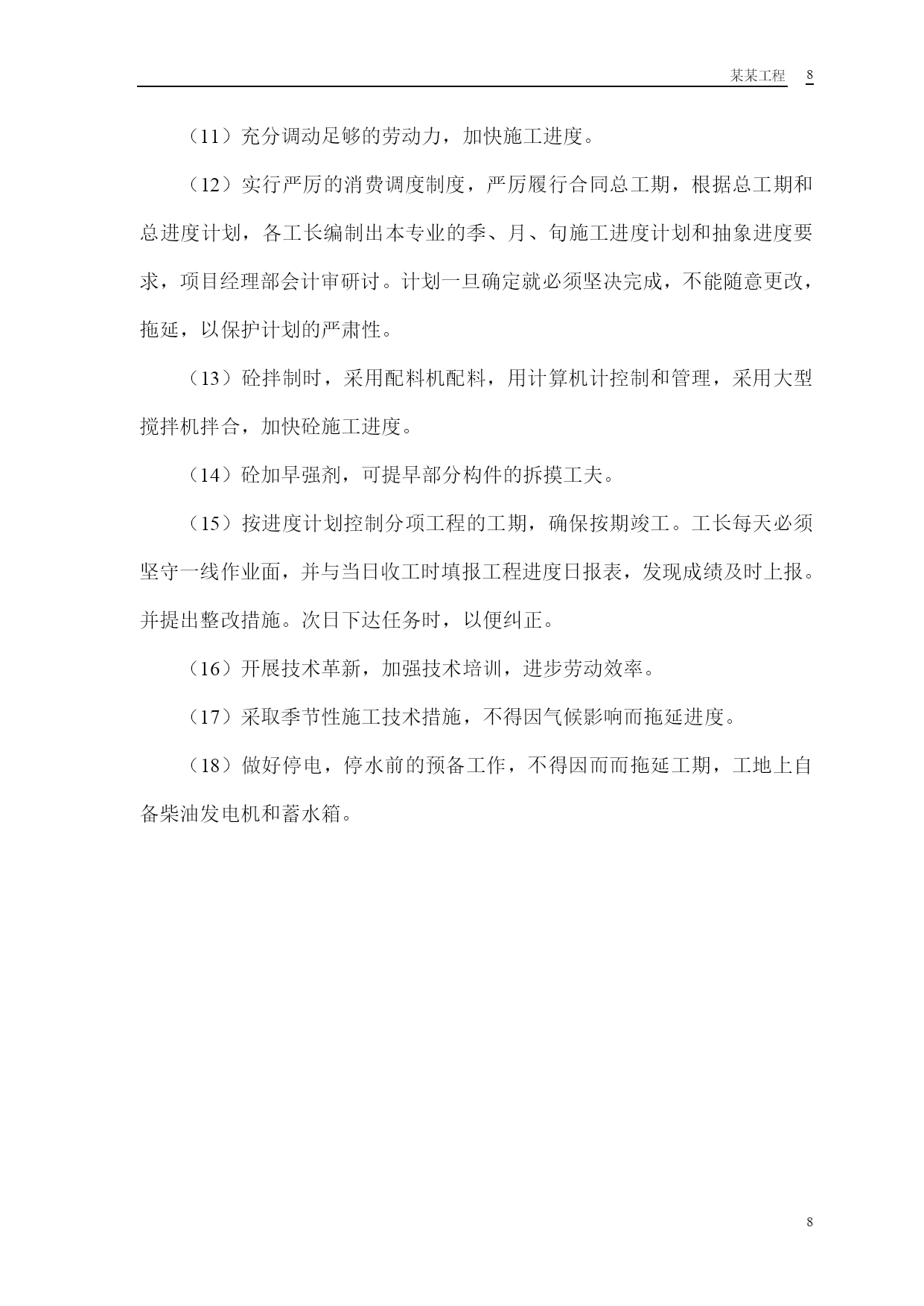 某某工程　8

（11）充分调动足够的劳动力，加快施工进度。

（12）实行严厉的消费调度制度，严厉履行合同总工期，根据总工期和总进度计划，各工长编制出本专业的季、月、旬施工进度计划和抽象进度要求，项目经理部会计审研讨。计划一旦确定就必须坚决完成，不能随意更改，拖延，以保护计划的严肃性。

（13）砼拌制时，采用配料机配料，用计算机计控制和管理，采用大型搅拌机拌合，加快砼施工进度。

（14）砼加早强剂，可提早部分构件的拆摸工夫。

（15）按进度计划控制分项工程的工期，确保按期竣工。工长每天必须坚守一线作业面，并与当日收工时填报工程进度日报表，发现成绩及时上报。并提出整改措施。次日下达任务时，以便纠正。

（16）开展技术革新，加强技术培训，进步劳动效率。

（17）采取季节性施工技术措施，不得因气候影响而拖延进度。

（18）做好停电，停水前的预备工作，不得因而而拖延工期，工地上自备柴油发电机和蓄水箱。

8